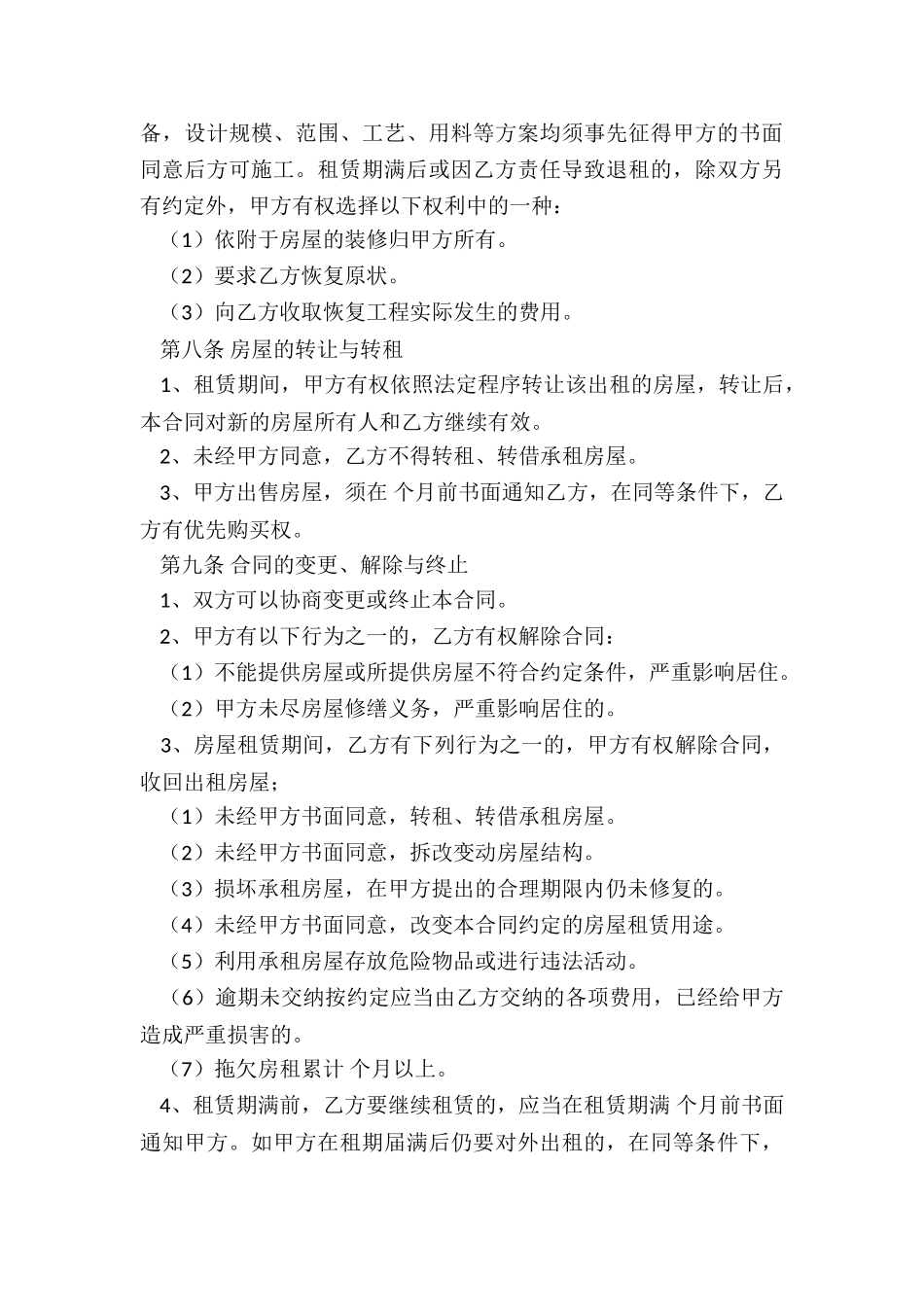 备，设计规模、范围、工艺、用料等方案均须事先征得甲方的书面同意后方可施工。租赁期满后或因乙方责任导致退租的，除双方另有约定外，甲方有权选择以下权利中的一种：

（1）依附于房屋的装修归甲方所有。

（2）要求乙方恢复原状。

（3）向乙方收取恢复工程实际发生的费用。

第八条 房屋的转让与转租

1、租赁期间，甲方有权依照法定程序转让该出租的房屋，转让后，本合同对新的房屋所有人和乙方继续有效。

2、未经甲方同意，乙方不得转租、转借承租房屋。

3、甲方出售房屋，须在 个月前书面通知乙方，在同等条件下，乙方有优先购买权。

第九条 合同的变更、解除与终止

1、双方可以协商变更或终止本合同。

2、甲方有以下行为之一的，乙方有权解除合同：

（1）不能提供房屋或所提供房屋不符合约定条件，严重影响居住。

（2）甲方未尽房屋修缮义务，严重影响居住的。

3、房屋租赁期间，乙方有下列行为之一的，甲方有权解除合同，收回出租房屋；

（1）未经甲方书面同意，转租、转借承租房屋。

（2）未经甲方书面同意，拆改变动房屋结构。

（3）损坏承租房屋，在甲方提出的合理期限内仍未修复的。

（4）未经甲方书面同意，改变本合同约定的房屋租赁用途。

（5）利用承租房屋存放危险物品或进行违法活动。

（6）逾期未交纳按约定应当由乙方交纳的各项费用，已经给甲方造成严重损害的。

（7）拖欠房租累计 个月以上。

4、租赁期满前，乙方要继续租赁的，应当在租赁期满 个月前书面通知甲方。如甲方在租期届满后仍要对外出租的，在同等条件下，